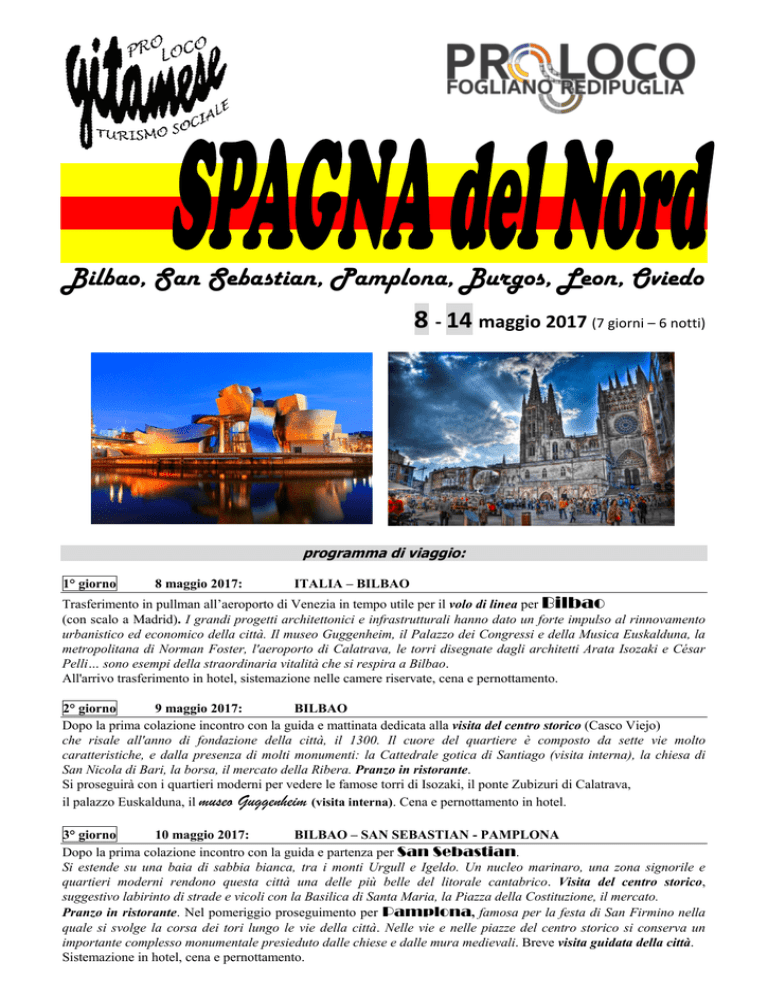 PRO LOCO
gitamese
TURISMO SOCIALE

PROLOCO
FOGLIANO REDIPUGLIA

SPAGNA del Nord

Bilbao, San Sebastian, Pamplona, Burgos, Leon, Oviedo

8 - 14 maggio 2017 (7 giorni – 6 notti)

programma di viaggio:

1° giorno 8 maggio 2017: ITALIA – BILBAO
Trasferimento in pullman all'aeroporto di Venezia in tempo utile per il volo di linea per Bilbao (con scalo a Madrid). I grandi progetti architettonici e infrastrutturali hanno dato un forte impulso al rinnovamento urbanistico ed economico della città. Il museo Guggenheim, il Palazzo dei Congressi e della Musica Euskalduna, la metropolitana di Norman Foster, l'aeroporto di Calatrava, le torri disegnate dagli architetti Arata Isozaki e César Pelli… sono esempi della straordinaria vitalità che si respira a Bilbao.
All'arrivo trasferimento in hotel, sistemazione nelle camere riservate, cena e pernottamento.

2° giorno 9 maggio 2017: BILBAO
Dopo la prima colazione incontro con la guida e mattinata dedicata alla visita del centro storico (Casco Viejo) che risale all'anno di fondazione della città, il 1300. Il cuore del quartiere è composto da sette vie molto caratteristiche, e dalla presenza di molti monumenti: la Cattedrale gotica di Santiago (visita interna), la chiesa di San Nicola di Bari, la borsa, il mercato della Ribera. Pranzo in ristorante.
Si proseguirà con i quartieri moderni per vedere le famose torri di Isozaki, il ponte Zubizuri di Calatrava, il palazzo Euskalduna, il museo Guggenheim (visita interna). Cena e pernottamento in hotel.

3° giorno 10 maggio 2017: BILBAO – SAN SEBASTIAN - PAMPLONA
Dopo la prima colazione incontro con la guida e partenza per San Sebastian.
Si estende su una baia di sabbia bianca, tra i monti Urgull e Igeldo. Un nucleo marinaro, una zona signorile e quartieri moderni rendono questa città una delle più belle del litorale cantabrico. Visita del centro storico, suggestivo labirinto di strade e vicoli con la Basilica di Santa Maria, la Piazza della Costituzione, il mercato.
Pranzo in ristorante. Nel pomeriggio proseguimento per Pamplona, famosa per la festa di San Firmino nella quale si svolge la corsa dei tori lungo le vie della città. Nelle vie e nelle piazze del centro storico si conserva un importante complesso monumentale presieduto dalle chiese e dalle mura medievali. Breve visita guidata della città.
Sistemazione in hotel, cena e pernottamento.